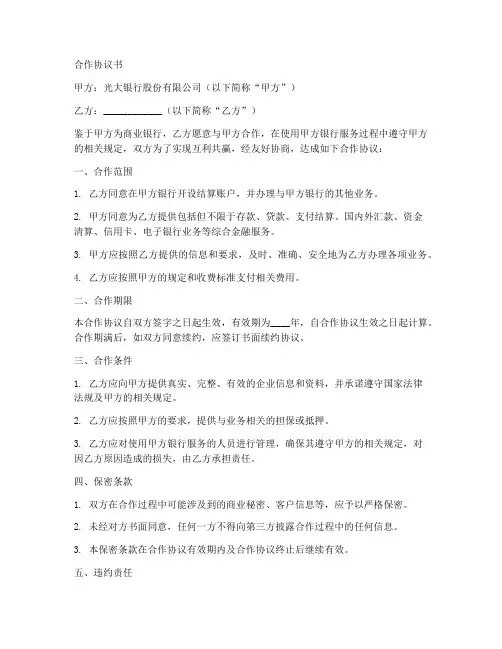 合作协议书

甲方：光大银行股份有限公司（以下简称“甲方”）

乙方：____________（以下简称“乙方”）

鉴于甲方为商业银行，乙方愿意与甲方合作，在使用甲方银行服务过程中遵守甲方的相关规定，双方为了实现互利共赢，经友好协商，达成如下合作协议：

一、合作范围

1. 乙方同意在甲方银行开设结算账户，并办理与甲方银行的其他业务。

2. 甲方同意为乙方提供包括但不限于存款、贷款、支付结算、国内外汇款、资金清算、信用卡、电子银行业务等综合金融服务。

3. 甲方应按照乙方提供的信息和要求，及时、准确、安全地为乙方办理各项业务。

4. 乙方应按照甲方的规定和收费标准支付相关费用。

二、合作期限

本合作协议自双方签字之日起生效，有效期为____年，自合作协议生效之日起计算。合作期满后，如双方同意续约，应签订书面续约协议。

三、合作条件

1. 乙方应向甲方提供真实、完整、有效的企业信息和资料，并承诺遵守国家法律法规及甲方的相关规定。

2. 乙方应按照甲方的要求，提供与业务相关的担保或抵押。

3. 乙方应对使用甲方银行服务的人员进行管理，确保其遵守甲方的相关规定，对因乙方原因造成的损失，由乙方承担责任。

四、保密条款

1. 双方在合作过程中可能涉及到的商业秘密、客户信息等，应予以严格保密。

2. 未经对方书面同意，任何一方不得向第三方披露合作过程中的任何信息。

3. 本保密条款在合作协议有效期内及合作协议终止后继续有效。

五、违约责任